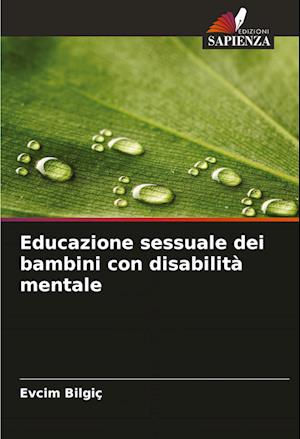 EDIZIONI
SAPIENZA

Educazione sessuale dei bambini con disabilità mentale

Evcim Bilgiç